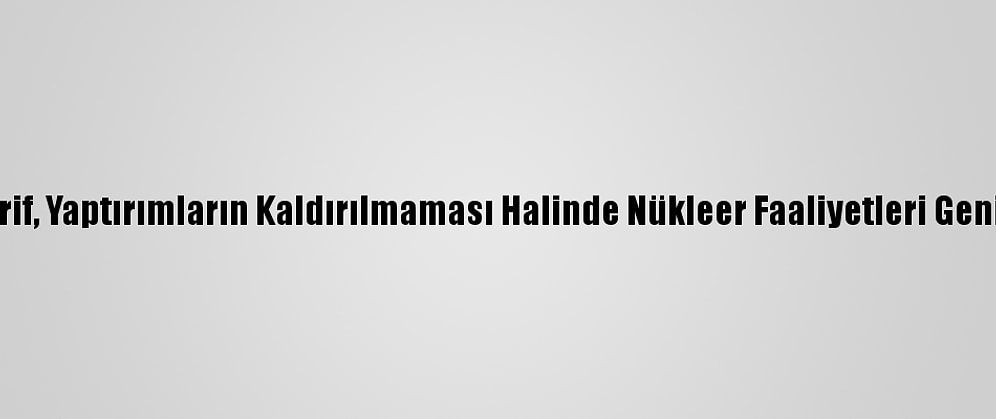 rif, Yaptırımların Kaldırılmaması Halinde Nükleer Faaliyetleri Geni